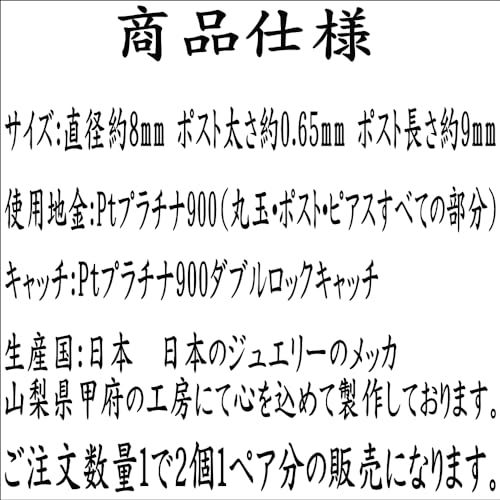 商品仕様

サイズ:直径約8mm ポスト太さ約0.65mm ポスト長さ約9mm

使用地金:Ptプラチナ900(丸玉・ポスト・ピアスすべての部分)

キャッチ:Ptプラチナ900ダブルロックキャッチ

生産国:日本　日本のジュエリーのメッカ
山梨県甲府の工房にて心を込めて製作しております。

ご注文数量1で2個1ペア分の販売になります。